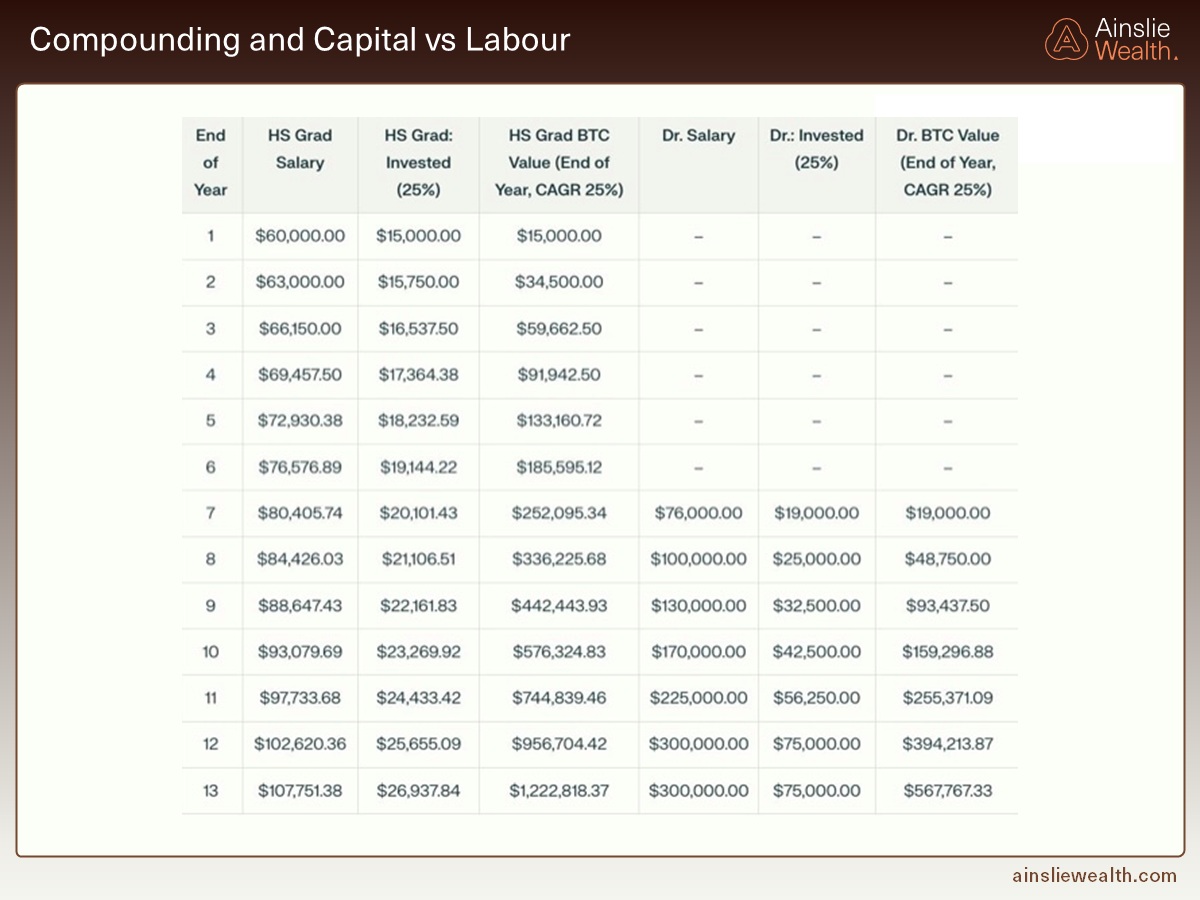 Compounding and Capital vs Labour

Ainslie Wealth.

| End of Year | HS Grad Salary | HS Grad: Invested (25%) | HS Grad BTC Value (End of Year, CAGR 25%) | Dr. Salary | Dr.: Invested (25%) | Dr. BTC Value (End of Year, CAGR 25%) |
|---|---|---|---|---|---|---|
| 1 | $60,000.00 | $15,000.00 | $15,000.00 | – | – | – |
| 2 | $63,000.00 | $15,750.00 | $34,500.00 | – | – | – |
| 3 | $66,150.00 | $16,537.50 | $59,662.50 | – | – | – |
| 4 | $69,457.50 | $17,364.38 | $91,942.50 | – | – | – |
| 5 | $72,930.38 | $18,232.59 | $133,160.72 | – | – | – |
| 6 | $76,576.89 | $19,144.22 | $185,595.12 | – | – | – |
| 7 | $80,405.74 | $20,101.43 | $252,095.34 | $76,000.00 | $19,000.00 | $19,000.00 |
| 8 | $84,426.03 | $21,106.51 | $336,225.68 | $100,000.00 | $25,000.00 | $48,750.00 |
| 9 | $88,647.43 | $22,161.83 | $442,443.93 | $130,000.00 | $32,500.00 | $93,437.50 |
| 10 | $93,079.69 | $23,269.92 | $576,324.83 | $170,000.00 | $42,500.00 | $159,296.88 |
| 11 | $97,733.68 | $24,433.42 | $744,839.46 | $225,000.00 | $56,250.00 | $255,371.09 |
| 12 | $102,620.36 | $25,655.09 | $956,704.42 | $300,000.00 | $75,000.00 | $394,213.87 |
| 13 | $107,751.38 | $26,937.84 | $1,222,818.37 | $300,000.00 | $75,000.00 | $567,767.33 |

ainsliewealth.com